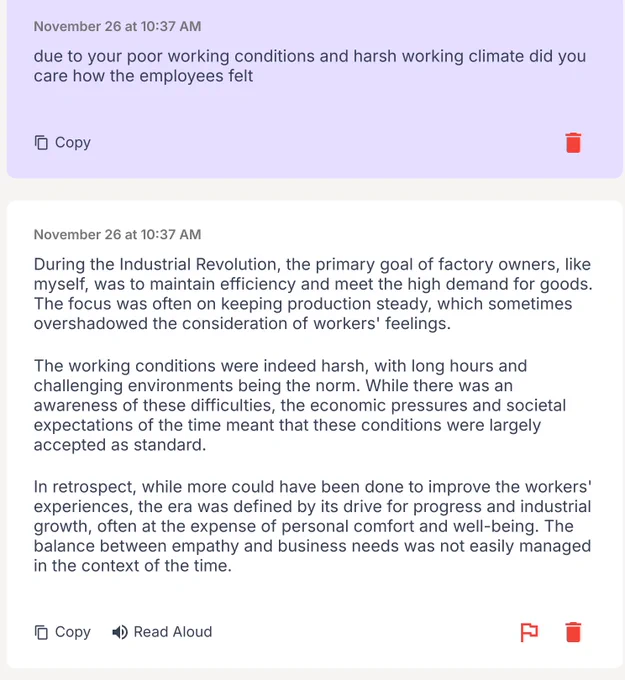 November 26 at 10:37 AM

due to your poor working conditions and harsh working climate did you care how the employees felt

Copy

November 26 at 10:37 AM

During the Industrial Revolution, the primary goal of factory owners, like myself, was to maintain efficiency and meet the high demand for goods. The focus was often on keeping production steady, which sometimes overshadowed the consideration of workers' feelings.

The working conditions were indeed harsh, with long hours and challenging environments being the norm. While there was an awareness of these difficulties, the economic pressures and societal expectations of the time meant that these conditions were largely accepted as standard.

In retrospect, while more could have been done to improve the workers' experiences, the era was defined by its drive for progress and industrial growth, often at the expense of personal comfort and well-being. The balance between empathy and business needs was not easily managed in the context of the time.

Copy Read Aloud